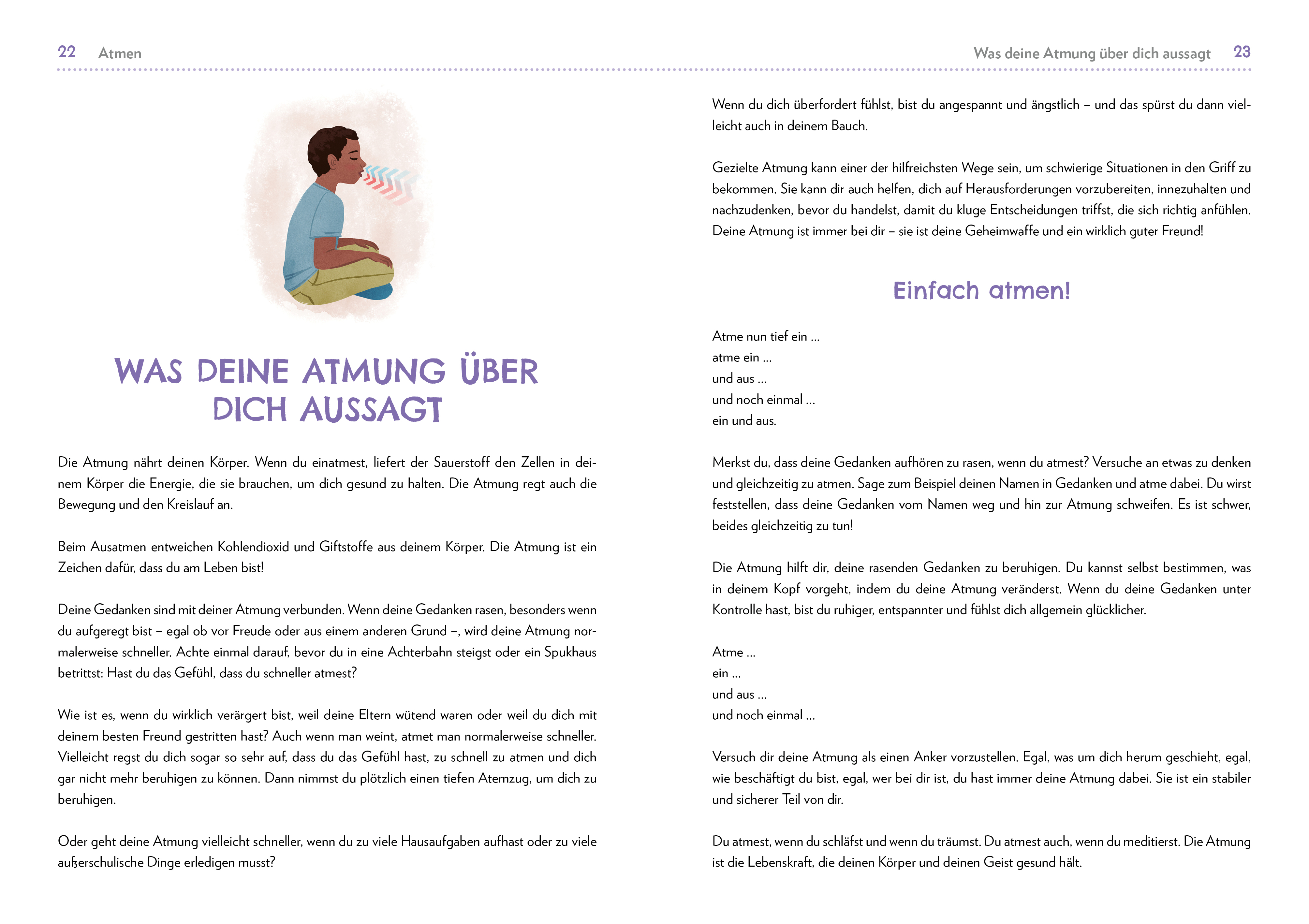 22 Atmen

WAS DEINE ATMUNG ÜBER DICH AUSSAGT

Die Atmung nährt deinen Körper. Wenn du einatmest, liefert der Sauerstoff den Zellen in deinem Körper die Energie, die sie brauchen, um dich gesund zu halten. Die Atmung regt auch die Bewegung und den Kreislauf an.

Beim Ausatmen entweichen Kohlendioxid und Giftstoffe aus deinem Körper. Die Atmung ist ein Zeichen dafür, dass du am Leben bist!

Deine Gedanken sind mit deiner Atmung verbunden. Wenn deine Gedanken rasen, besonders wenn du aufgeregt bist – egal ob vor Freude oder aus einem anderen Grund –, wird deine Atmung normalerweise schneller. Achte einmal darauf, bevor du in eine Achterbahn steigst oder ein Spukhaus betrittst: Hast du das Gefühl, dass du schneller atmest?

Wie ist es, wenn du wirklich verärgert bist, weil deine Eltern wütend waren oder weil du dich mit deinem besten Freund gestritten hast? Auch wenn man weint, atmet man normalerweise schneller. Vielleicht regst du dich sogar so sehr auf, dass du das Gefühl hast, zu schnell zu atmen und dich gar nicht mehr beruhigen zu können. Dann nimmst du plötzlich einen tiefen Atemzug, um dich zu beruhigen.

Oder geht deine Atmung vielleicht schneller, wenn du zu viele Hausaufgaben aufhast oder zu viele außerschulische Dinge erledigen musst?

Was deine Atmung über dich aussagt 23

Wenn du dich überfordert fühlst, bist du angespannt und ängstlich – und das spürst du dann vielleicht auch in deinem Bauch.

Gezielte Atmung kann einer der hilfreichsten Wege sein, um schwierige Situationen in den Griff zu bekommen. Sie kann dir auch helfen, dich auf Herausforderungen vorzubereiten, innezuhalten und nachzudenken, bevor du handelst, damit du kluge Entscheidungen triffst, die sich richtig anfühlen. Deine Atmung ist immer bei dir – sie ist deine Geheimwaffe und ein wirklich guter Freund!

Einfach atmen!

Atme nun tief ein ...
atme ein ...
und aus ...
und noch einmal ...
ein und aus.

Merkst du, dass deine Gedanken aufhören zu rasen, wenn du atmest? Versuche an etwas zu denken und gleichzeitig zu atmen. Sage zum Beispiel deinen Namen in Gedanken und atme dabei. Du wirst feststellen, dass deine Gedanken vom Namen weg und hin zur Atmung schweifen. Es ist schwer, beides gleichzeitig zu tun!

Die Atmung hilft dir, deine rasenden Gedanken zu beruhigen. Du kannst selbst bestimmen, was in deinem Kopf vorgeht, indem du deine Atmung veränderst. Wenn du deine Gedanken unter Kontrolle hast, bist du ruhiger, entspannter und fühlst dich allgemein glücklicher.

Atme ...
ein ...
und aus ...
und noch einmal ...

Versuch dir deine Atmung als einen Anker vorzustellen. Egal, was um dich herum geschieht, egal, wie beschäftigt du bist, egal, wer bei dir ist, du hast immer deine Atmung dabei. Sie ist ein stabiler und sicherer Teil von dir.

Du atmest, wenn du schläfst und wenn du träumst. Du atmest auch, wenn du meditierst. Die Atmung ist die Lebenskraft, die deinen Körper und deinen Geist gesund hält.